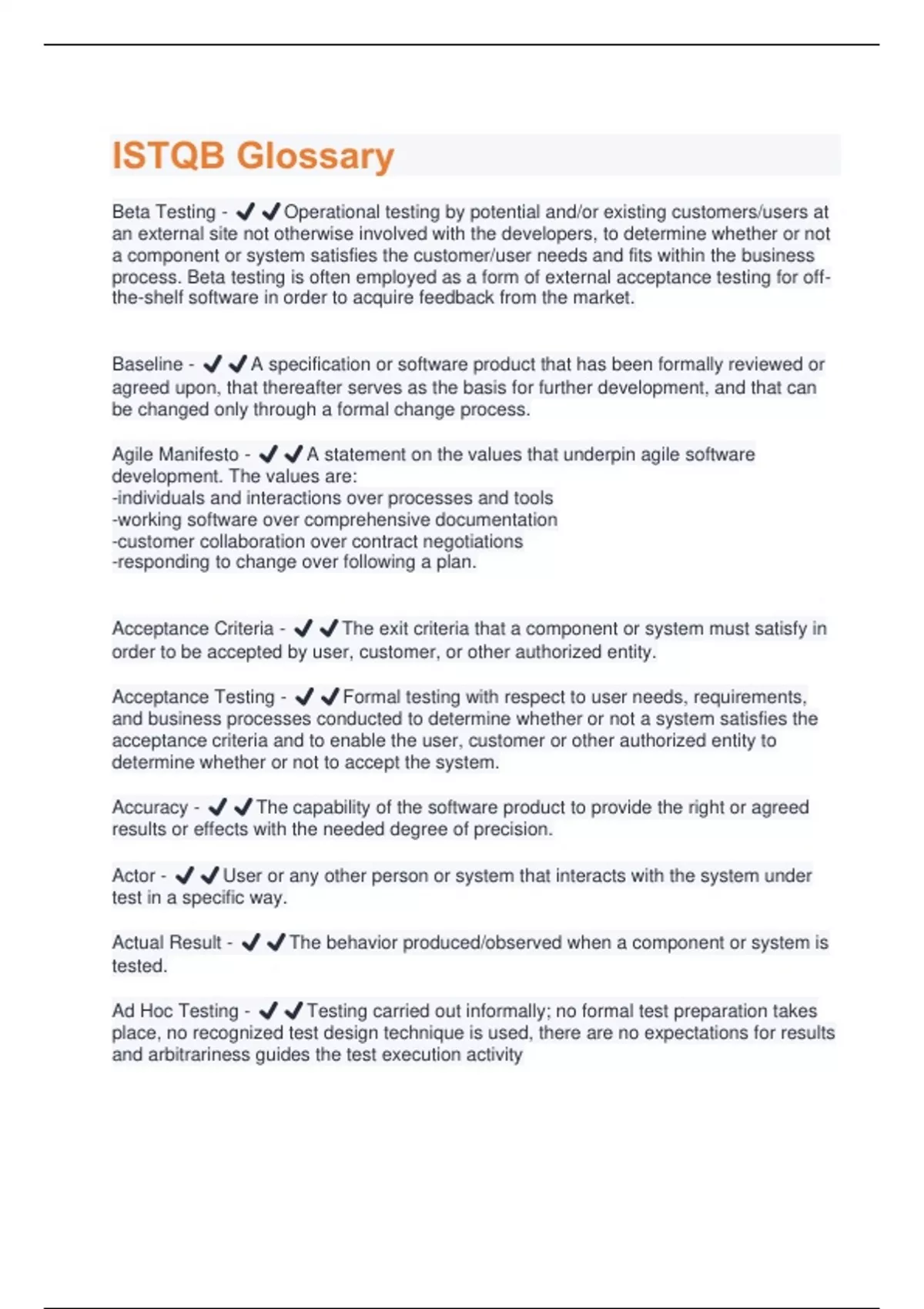 ISTQB Glossary

Beta Testing - ✔✔Operational testing by potential and/or existing customers/users at an external site not otherwise involved with the developers, to determine whether or not a component or system satisfies the customer/user needs and fits within the business process. Beta testing is often employed as a form of external acceptance testing for off-the-shelf software in order to acquire feedback from the market.

Baseline - ✔✔A specification or software product that has been formally reviewed or agreed upon, that thereafter serves as the basis for further development, and that can be changed only through a formal change process.

Agile Manifesto - ✔✔A statement on the values that underpin agile software development. The values are:
-individuals and interactions over processes and tools
-working software over comprehensive documentation
-customer collaboration over contract negotiations
-responding to change over following a plan.

Acceptance Criteria - ✔✔The exit criteria that a component or system must satisfy in order to be accepted by user, customer, or other authorized entity.

Acceptance Testing - ✔✔Formal testing with respect to user needs, requirements, and business processes conducted to determine whether or not a system satisfies the acceptance criteria and to enable the user, customer or other authorized entity to determine whether or not to accept the system.

Accuracy - ✔✔The capability of the software product to provide the right or agreed results or effects with the needed degree of precision.

Actor - ✔✔User or any other person or system that interacts with the system under test in a specific way.

Actual Result - ✔✔The behavior produced/observed when a component or system is tested.

Ad Hoc Testing - ✔✔Testing carried out informally; no formal test preparation takes place, no recognized test design technique is used, there are no expectations for results and arbitrariness guides the test execution activity